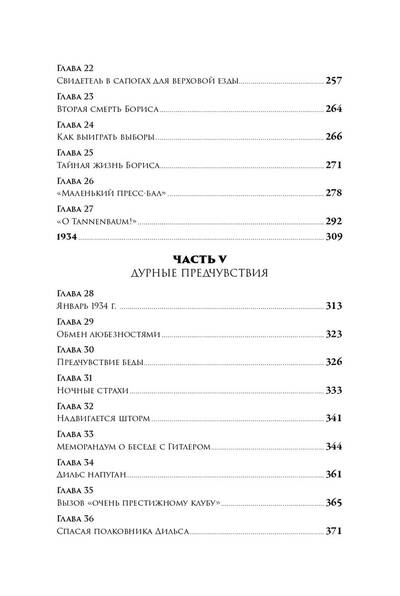 Глава 22
Свидетель в сапогах для верховой езды 257

Глава 23
Вторая смерть Бориса 264

Глава 24
Как выиграть выборы 266

Глава 25
Тайная жизнь Бориса 271

Глава 26
«Маленький пресс-бал» 278

Глава 27
«O Tannenbaum!» 292

1934 309

ЧАСТЬ V
ДУРНЫЕ ПРЕДЧУВСТВИЯ

Глава 28
Январь 1934 г. 313

Глава 29
Обмен любезностями 323

Глава 30
Предчувствие беды 326

Глава 31
Ночные страхи 333

Глава 32
Надвигается шторм 341

Глава 33
Меморандум о беседе с Гитлером 344

Глава 34
Дильс напуган 361

Глава 35
Вызов «очень престижному клубу» 365

Глава 36
Спасая полковника Дильса 371